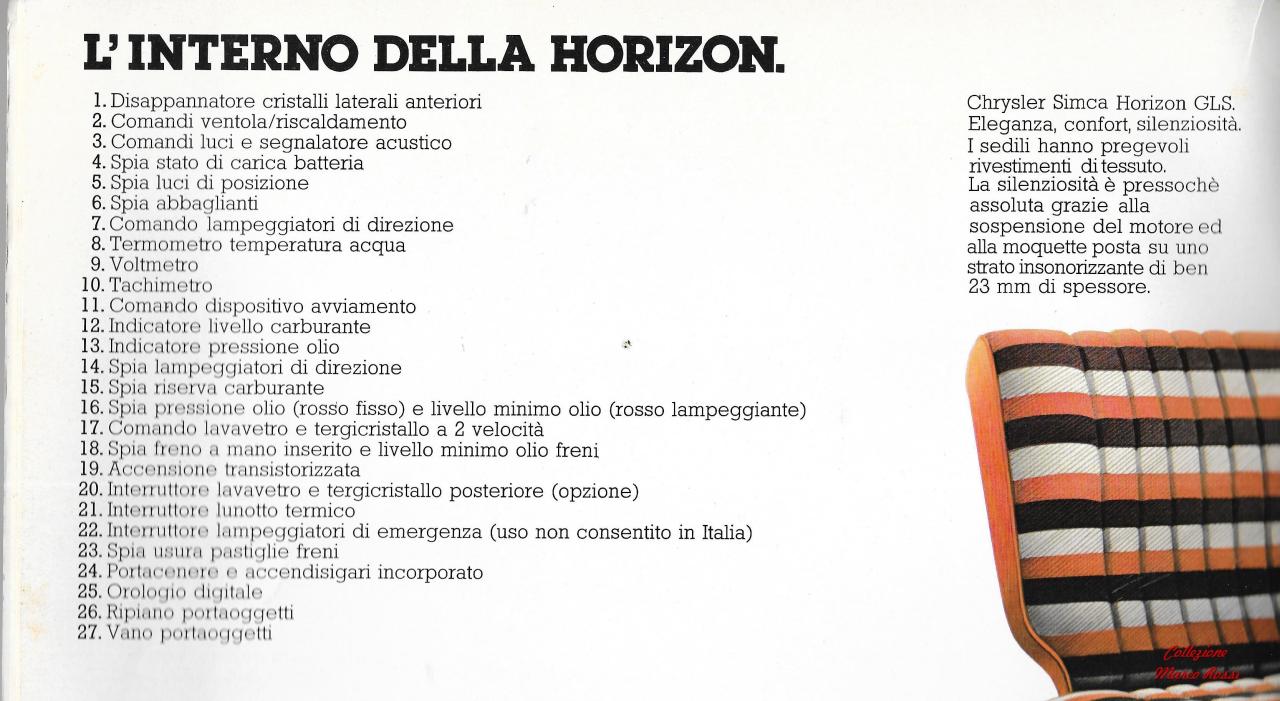 L'INTERNO DELLA HORIZON.

1. Disappannatore cristalli laterali anteriori
2. Comandi ventola/riscaldamento
3. Comandi luci e segnalatore acustico
4. Spia stato di carica batteria
5. Spia luci di posizione
6. Spia abbaglianti
7. Comando lampeggiatori di direzione
8. Termometro temperatura acqua
9. Voltmetro
10. Tachimetro
11. Comando dispositivo avviamento
12. Indicatore livello carburante
13. Indicatore pressione olio
14. Spia lampeggiatori di direzione
15. Spia riserva carburante
16. Spia pressione olio (rosso fisso) e livello minimo olio (rosso lampeggiante)
17. Comando lavavetro e tergicristallo a 2 velocità
18. Spia freno a mano inserito e livello minimo olio freni
19. Accensione transistorizzata
20. Interruttore lavavetro e tergicristallo posteriore (opzione)
21. Interruttore lunotto termico
22. Interruttore lampeggiatori di emergenza (uso non consentito in Italia)
23. Spia usura pastiglie freni
24. Portacenere e accendisigari incorporato
25. Orologio digitale
26. Ripiano portaoggetti
27. Vano portaoggetti

Chrysler Simca Horizon GLS. Eleganza, confort, silenziosità. I sedili hanno pregevoli rivestimenti di tessuto. La silenziosità è pressochè assoluta grazie alla sospensione del motore ed alla moquette posta su uno strato insonorizzante di ben 23 mm di spessore.

Collezione Marco Rossi